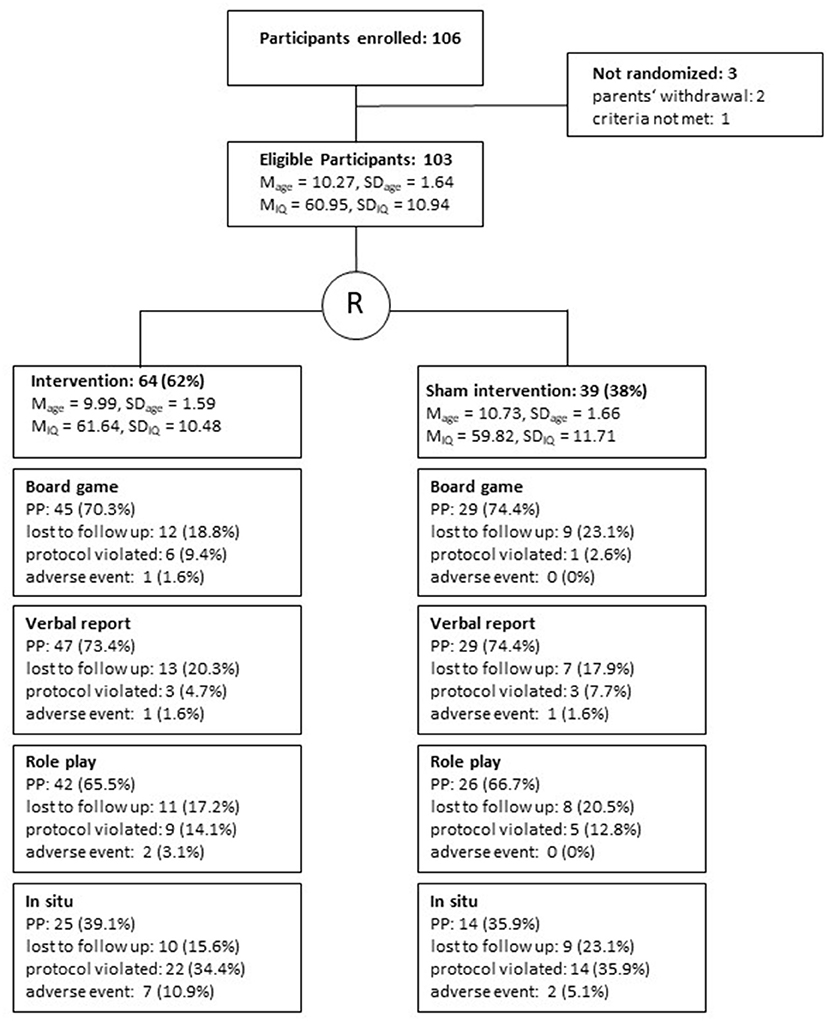 Participants enrolled: 106

Not randomized: 3
parents' withdrawal: 2
criteria not met: 1

Eligible Participants: 103
$M_{age}$ = 10.27, $SD_{age}$ = 1.64
$M_{IQ}$ = 60.95, $SD_{IQ}$ = 10.94

R

Intervention: 64 (62%)
$M_{age}$ = 9.99, $SD_{age}$ = 1.59
$M_{IQ}$ = 61.64, $SD_{IQ}$ = 10.48

Board game
PP: 45 (70.3%)
lost to follow up: 12 (18.8%)
protocol violated: 6 (9.4%)
adverse event: 1 (1.6%)

Verbal report
PP: 47 (73.4%)
lost to follow up: 13 (20.3%)
protocol violated: 3 (4.7%)
adverse event: 1 (1.6%)

Role play
PP: 42 (65.5%)
lost to follow up: 11 (17.2%)
protocol violated: 9 (14.1%)
adverse event: 2 (3.1%)

In situ
PP: 25 (39.1%)
lost to follow up: 10 (15.6%)
protocol violated: 22 (34.4%)
adverse event: 7 (10.9%)

Sham intervention: 39 (38%)
$M_{age}$ = 10.73, $SD_{age}$ = 1.66
$M_{IQ}$ = 59.82, $SD_{IQ}$ = 11.71

Board game
PP: 29 (74.4%)
lost to follow up: 9 (23.1%)
protocol violated: 1 (2.6%)
adverse event: 0 (0%)

Verbal report
PP: 29 (74.4%)
lost to follow up: 7 (17.9%)
protocol violated: 3 (7.7%)
adverse event: 1 (1.6%)

Role play
PP: 26 (66.7%)
lost to follow up: 8 (20.5%)
protocol violated: 5 (12.8%)
adverse event: 0 (0%)

In situ
PP: 14 (35.9%)
lost to follow up: 9 (23.1%)
protocol violated: 14 (35.9%)
adverse event: 2 (5.1%)